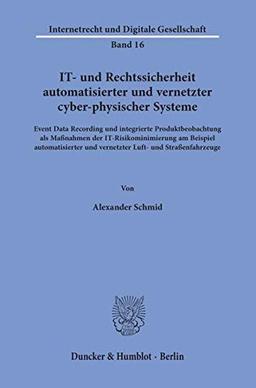 Internetrecht und Digitale Gesellschaft

Band 16

IT- und Rechtssicherheit automatisierter und vernetzter cyber-physischer Systeme

Event Data Recording und integrierte Produktbeobachtung als Maßnahmen der IT-Risikominimierung am Beispiel automatisierter und vernetzter Luft- und Straßenfahrzeuge

Von

Alexander Schmid

Duncker & Humblot · Berlin